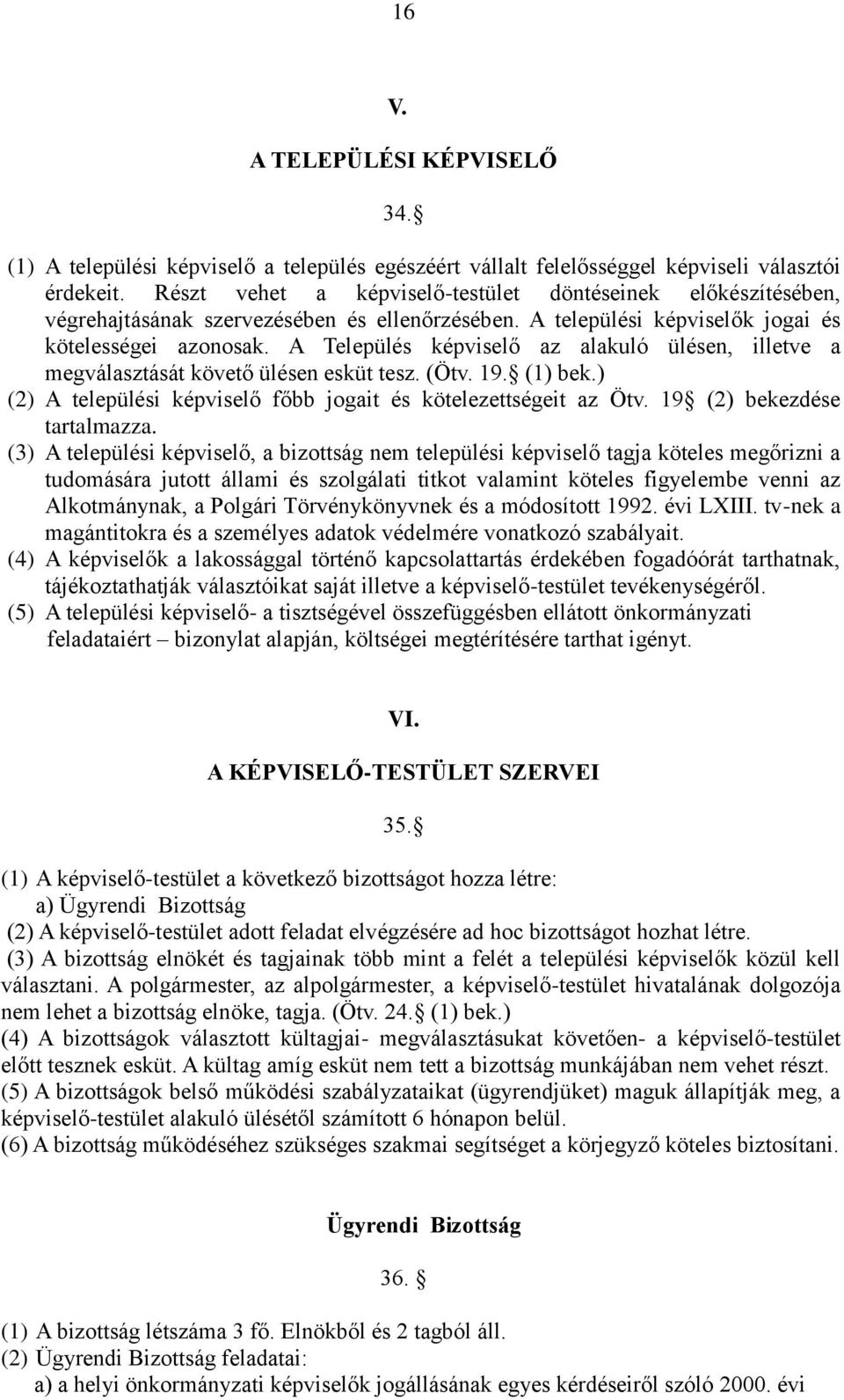 16

V.

A TELEPÜLÉSI KÉPVISELŐ

34.§

(1) A települési képviselő a település egészéért vállalt felelősséggel képviseli választói érdekeit. Részt vehet a képviselő-testület döntéseinek előkészítésében, végrehajtásának szervezésében és ellenőrzésében. A települési képviselők jogai és kötelességei azonosak. A Település képviselő az alakuló ülésen, illetve a megválasztását követő ülésen esküt tesz. (Ötv. 19.§ (1) bek.)
(2) A települési képviselő főbb jogait és kötelezettségeit az Ötv. 19§ (2) bekezdése tartalmazza.
(3) A települési képviselő, a bizottság nem települési képviselő tagja köteles megőrizni a tudomására jutott állami és szolgálati titkot valamint köteles figyelembe venni az Alkotmánynak, a Polgári Törvénykönyvnek és a módosított 1992. évi LXIII. tv-nek a magántitokra és a személyes adatok védelmére vonatkozó szabályait.
(4) A képviselők a lakossággal történő kapcsolattartás érdekében fogadóórát tarthatnak, tájékoztathatják választóikat saját illetve a képviselő-testület tevékenységéről.
(5) A települési képviselő- a tisztségével összefüggésben ellátott önkormányzati feladataiért – bizonylat alapján, költségei megtérítésére tarthat igényt.

VI.

A KÉPVISELŐ-TESTÜLET SZERVEI

35.§

(1) A képviselő-testület a következő bizottságot hozza létre:
a) Ügyrendi Bizottság
(2) A képviselő-testület adott feladat elvégzésére ad hoc bizottságot hozhat létre.
(3) A bizottság elnökét és tagjainak több mint a felét a települési képviselők közül kell választani. A polgármester, az alpolgármester, a képviselő-testület hivatalának dolgozója nem lehet a bizottság elnöke, tagja. (Ötv. 24.§ (1) bek.)
(4) A bizottságok választott kültagjai- megválasztásukat követően- a képviselő-testület előtt tesznek esküt. A kültag amíg esküt nem tett a bizottság munkájában nem vehet részt.
(5) A bizottságok belső működési szabályzataikat (ügyrendjüket) maguk állapítják meg, a képviselő-testület alakuló ülésétől számított 6 hónapon belül.
(6) A bizottság működéséhez szükséges szakmai segítséget a körjegyző köteles biztosítani.

Ügyrendi Bizottság

36. §

(1) A bizottság létszáma 3 fő. Elnökből és 2 tagból áll.
(2) Ügyrendi Bizottság feladatai:
a) a helyi önkormányzati képviselők jogállásának egyes kérdéseiről szóló 2000. évi